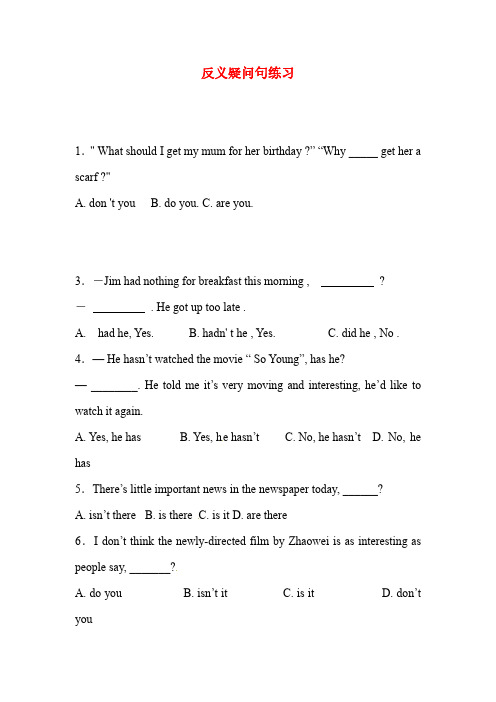 反义疑问句练习

1．" What should I get my mum for her birthday ?" "Why _____ get her a scarf ?"

A. don 't you　B. do you. C. are you.

3．－Jim had nothing for breakfast this morning ,　_________ ?

－ _________ . He got up too late .

A.　had he, Yes.　　B. hadn' t he , Yes.　　C. did he , No .

4．— He hasn't watched the movie " So Young", has he?

— ________. He told me it's very moving and interesting, he'd like to watch it again.

A. Yes, he has　　B. Yes, he hasn't　　C. No, he hasn't　D. No, he has

5．There's little important news in the newspaper today, ______?

A. isn't there　B. is there .C. is it D. are there

6．I don't think the newly-directed film by Zhaowei is as interesting as people say, _______?.

A. do you　　B. isn't it　　C. is it　　D. don't you